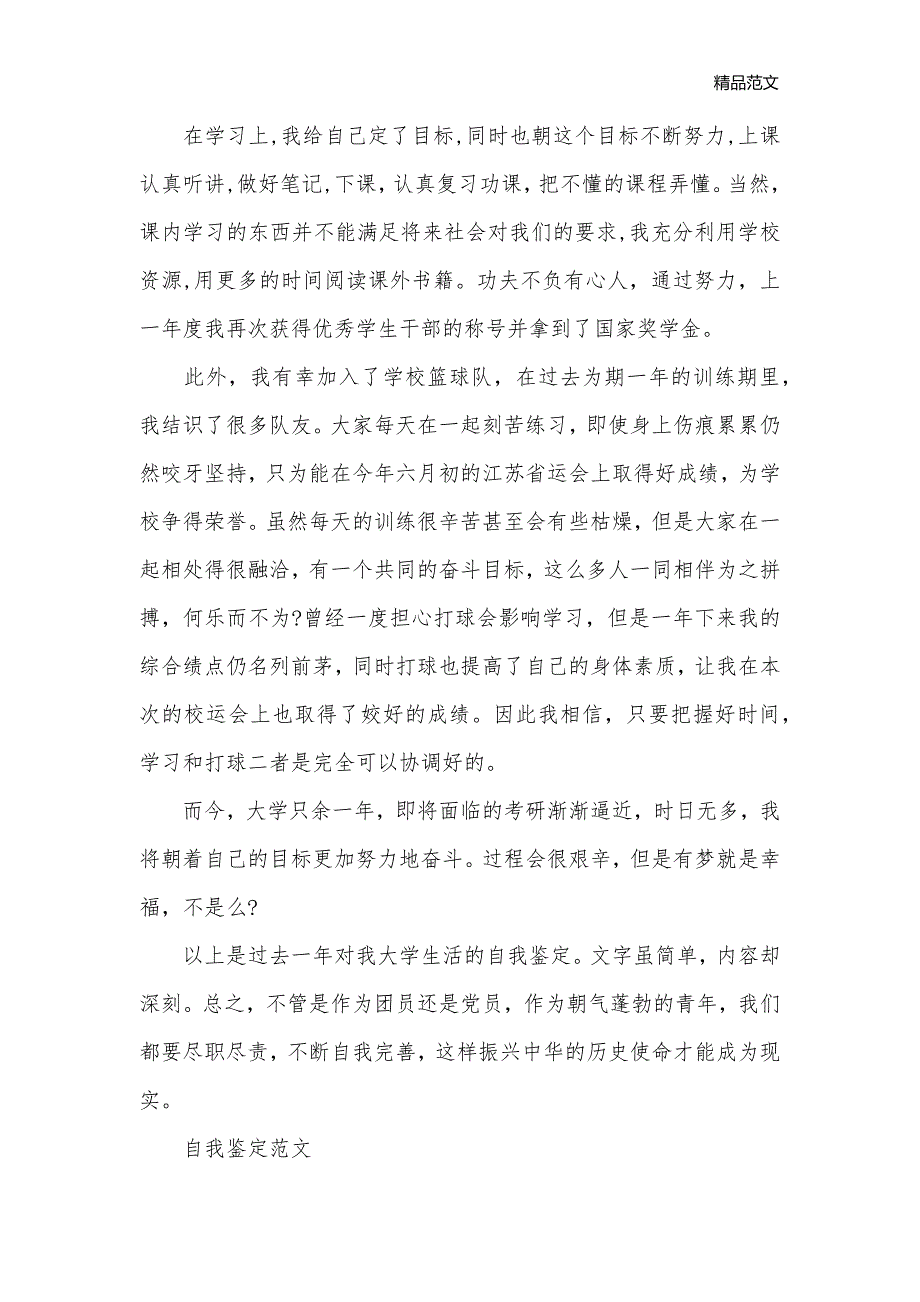 精品范文

在学习上,我给自己定了目标,同时也朝这个目标不断努力,上课认真听讲,做好笔记,下课，认真复习功课，把不懂的课程弄懂。当然，课内学习的东西并不能满足将来社会对我们的要求,我充分利用学校资源,用更多的时间阅读课外书籍。功夫不负有心人，通过努力，上一年度我再次获得优秀学生干部的称号并拿到了国家奖学金。

此外，我有幸加入了学校篮球队，在过去为期一年的训练期里，我结识了很多队友。大家每天在一起刻苦练习，即使身上伤痕累累仍然咬牙坚持，只为能在今年六月初的江苏省运会上取得好成绩，为学校争得荣誉。虽然每天的训练很辛苦甚至会有些枯燥，但是大家在一起相处得很融洽，有一个共同的奋斗目标，这么多人一同相伴为之拼搏，何乐而不为?曾经一度担心打球会影响学习，但是一年下来我的综合绩点仍名列前茅，同时打球也提高了自己的身体素质，让我在本次的校运会上也取得了姣好的成绩。因此我相信，只要把握好时间，学习和打球二者是完全可以协调好的。

而今，大学只余一年，即将面临的考研渐渐逼近，时日无多，我将朝着自己的目标更加努力地奋斗。过程会很艰辛，但是有梦就是幸福，不是么?

以上是过去一年对我大学生活的自我鉴定。文字虽简单，内容却深刻。总之，不管是作为团员还是党员，作为朝气蓬勃的青年，我们都要尽职尽责，不断自我完善，这样振兴中华的历史使命才能成为现实。

自我鉴定范文